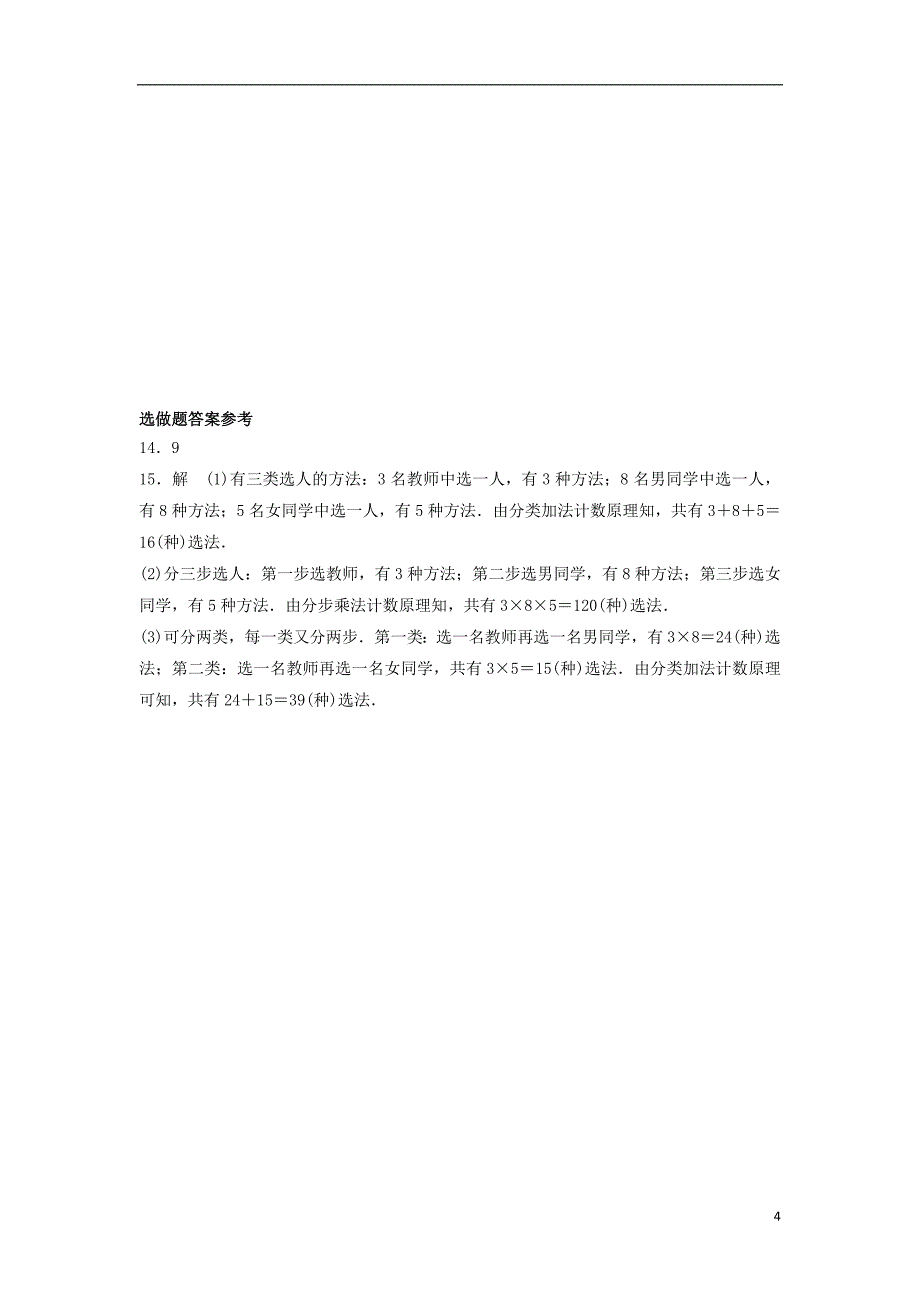 选做题答案参考

14．9

15．解 (1)有三类选人的方法：3 名教师中选一人，有 3 种方法；8 名男同学中选一人，有 8 种方法；5 名女同学中选一人，有 5 种方法．由分类加法计数原理知，共有 $3+8+5=16$(种)选法．

(2)分三步选人：第一步选教师，有 3 种方法；第二步选男同学，有 8 种方法；第三步选女同学，有 5 种方法．由分步乘法计数原理知，共有 $3\times8\times5=120$(种)选法．

(3)可分两类，每一类又分两步．第一类：选一名教师再选一名男同学，有 $3\times8=24$(种)选法；第二类：选一名教师再选一名女同学，共有 $3\times5=15$(种)选法．由分类加法计数原理可知，共有 $24+15=39$(种)选法．

4